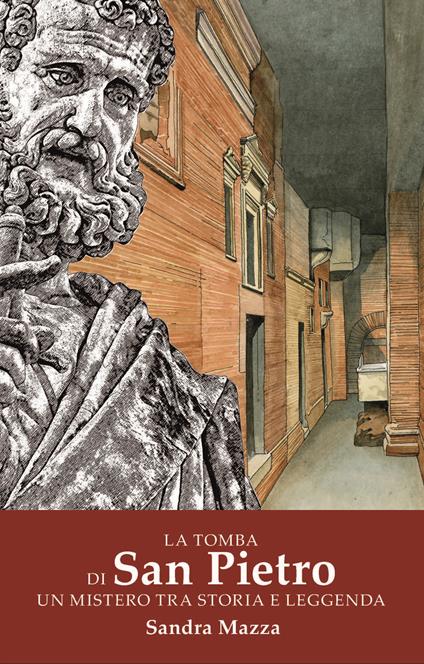 LA TOMBA
DI San Pietro
UN MISTERO TRA STORIA E LEGGENDA
Sandra Mazza